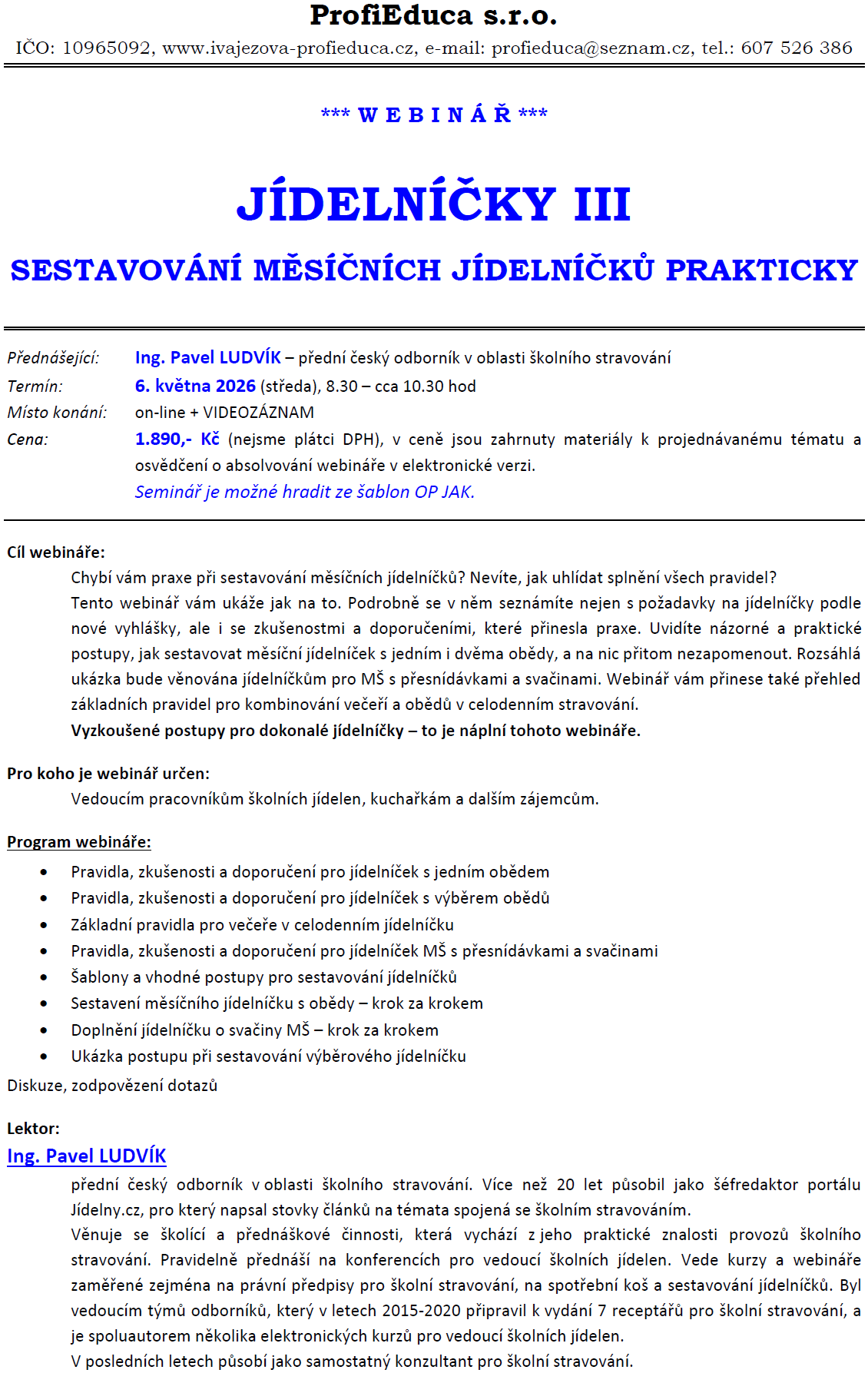 ProfiEduca s.r.o.

IČO: 10965092, www.ivajezova-profieduca.cz, e-mail: profieduca@seznam.cz, tel.: 607 526 386

*** W E B I N Á Ř ***

JÍDELNÍČKY III

SESTAVOVÁNÍ MĚSÍČNÍCH JÍDELNÍČKŮ PRAKTICKY

Přednášející: Ing. Pavel LUDVÍK – přední český odborník v oblasti školního stravování
Termín: 6. května 2026 (středa), 8.30 – cca 10.30 hod
Místo konání: on-line + VIDEOZÁZNAM
Cena: 1.890,- Kč (nejsme plátci DPH), v ceně jsou zahrnuty materiály k projednávanému tématu a osvědčení o absolvování webináře v elektronické verzi.
Seminář je možné hradit ze šablon OP JAK.

Cíl webináře:
Chybí vám praxe při sestavování měsíčních jídelníčků? Nevíte, jak uhlídat splnění všech pravidel?
Tento webinář vám ukáže jak na to. Podrobně se v něm seznámíte nejen s požadavky na jídelníčky podle nové vyhlášky, ale i se zkušenostmi a doporučeními, které přinesla praxe. Uvidíte názorné a praktické postupy, jak sestavovat měsíční jídelníček s jedním i dvěma obědy, a na nic přitom nezapomenout. Rozsáhlá ukázka bude věnována jídelníčkům pro MŠ s přesnídávkami a svačinami. Webinář vám přinese také přehled základních pravidel pro kombinování večeří a obědů v celodenním stravování.
Vyzkoušené postupy pro dokonalé jídelníčky – to je náplní tohoto webináře.

Pro koho je webinář určen:
Vedoucím pracovníkům školních jídelen, kuchařkám a dalším zájemcům.

Program webináře:
• Pravidla, zkušenosti a doporučení pro jídelníček s jedním obědem
• Pravidla, zkušenosti a doporučení pro jídelníček s výběrem obědů
• Základní pravidla pro večeře v celodenním jídelníčku
• Pravidla, zkušenosti a doporučení pro jídelníček MŠ s přesnídávkami a svačinami
• Šablony a vhodné postupy pro sestavování jídelníčků
• Sestavení měsíčního jídelníčku s obědy – krok za krokem
• Doplnění jídelníčku o svačiny MŠ – krok za krokem
• Ukázka postupu při sestavování výběrového jídelníčku
Diskuze, zodpovězení dotazů

Lektor:
Ing. Pavel LUDVÍK
přední český odborník v oblasti školního stravování. Více než 20 let působil jako šéfredaktor portálu Jídelny.cz, pro který napsal stovky článků na témata spojená se školním stravováním.
Věnuje se školící a přednáškové činnosti, která vychází z jeho praktické znalosti provozů školního stravování. Pravidelně přednáší na konferencích pro vedoucí školních jídelen. Vede kurzy a webináře zaměřené zejména na právní předpisy pro školní stravování, na spotřební koš a sestavování jídelníčků. Byl vedoucím týmů odborníků, který v letech 2015-2020 připravil k vydání 7 receptářů pro školní stravování, a je spoluautorem několika elektronických kurzů pro vedoucí školních jídelen.
V posledních letech působí jako samostatný konzultant pro školní stravování.